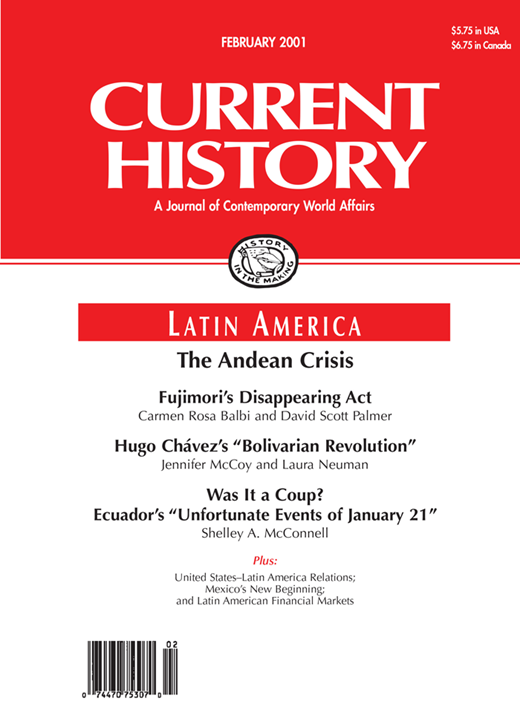 FEBRUARY 2001

$5.75 in USA
$6.75 in Canada

CURRENT HISTORY

A Journal of Contemporary World Affairs

HISTORY IN THE MAKING

LATIN AMERICA

The Andean Crisis

Fujimori's Disappearing Act
Carmen Rosa Balbi and David Scott Palmer

Hugo Chávez's "Bolivarian Revolution"
Jennifer McCoy and Laura Neuman

Was It a Coup?
Ecuador's "Unfortunate Events of January 21"
Shelley A. McConnell

Plus:

United States–Latin America Relations;
Mexico's New Beginning;
and Latin American Financial Markets

02

0 74470 75307 0